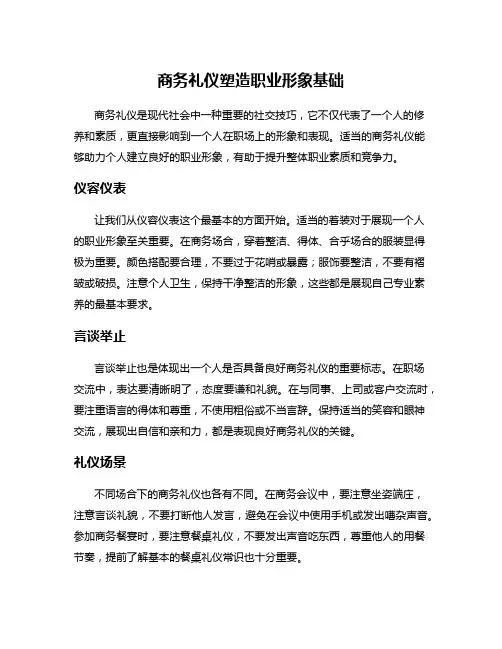 商务礼仪塑造职业形象基础

商务礼仪是现代社会中一种重要的社交技巧，它不仅代表了一个人的修养和素质，更直接影响到一个人在职场上的形象和表现。适当的商务礼仪能够助力个人建立良好的职业形象，有助于提升整体职业素质和竞争力。

仪容仪表

让我们从仪容仪表这个最基本的方面开始。适当的着装对于展现一个人的职业形象至关重要。在商务场合，穿着整洁、得体、合乎场合的服装显得极为重要。颜色搭配要合理，不要过于花哨或暴露；服饰要整洁，不要有褶皱或破损。注意个人卫生，保持干净整洁的形象，这些都是展现自己专业素养的最基本要求。

言谈举止

言谈举止也是体现出一个人是否具备良好商务礼仪的重要标志。在职场交流中，表达要清晰明了，态度要谦和礼貌。在与同事、上司或客户交流时，要注重语言的得体和尊重，不使用粗俗或不当言辞。保持适当的笑容和眼神交流，展现出自信和亲和力，都是表现良好商务礼仪的关键。

礼仪场景

不同场合下的商务礼仪也各有不同。在商务会议中，要注意坐姿端庄，注意言谈礼貌，不要打断他人发言，避免在会议中使用手机或发出嘈杂声音。参加商务餐宴时，要注意餐桌礼仪，不要发出声音吃东西，尊重他人的用餐节奏，提前了解基本的餐桌礼仪常识也十分重要。